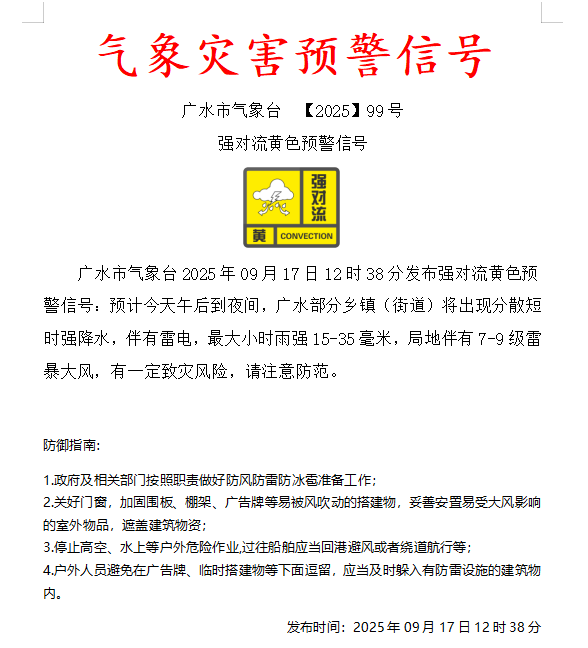 气象灾害预警信号

广水市气象台 【2025】99号

强对流黄色预警信号

强对流

黄 CONVECTION

广水市气象台2025年09月17日12时38分发布强对流黄色预警信号：预计今天午后到夜间，广水部分乡镇（街道）将出现分散短时强降水，伴有雷电，最大小时雨强15-35毫米，局地伴有7-9级雷暴大风，有一定致灾风险，请注意防范。

防御指南:

1.政府及相关部门按照职责做好防风防雷防冰雹准备工作;
2.关好门窗，加固围板、棚架、广告牌等易被风吹动的搭建物，妥善安置易受大风影响的室外物品，遮盖建筑物资;
3.停止高空、水上等户外危险作业,过往船舶应当回港避风或者绕道航行等;
4.户外人员避免在广告牌、临时搭建物等下面逗留，应当及时躲入有防雷设施的建筑物内。

发布时间：2025年09月17日12时38分